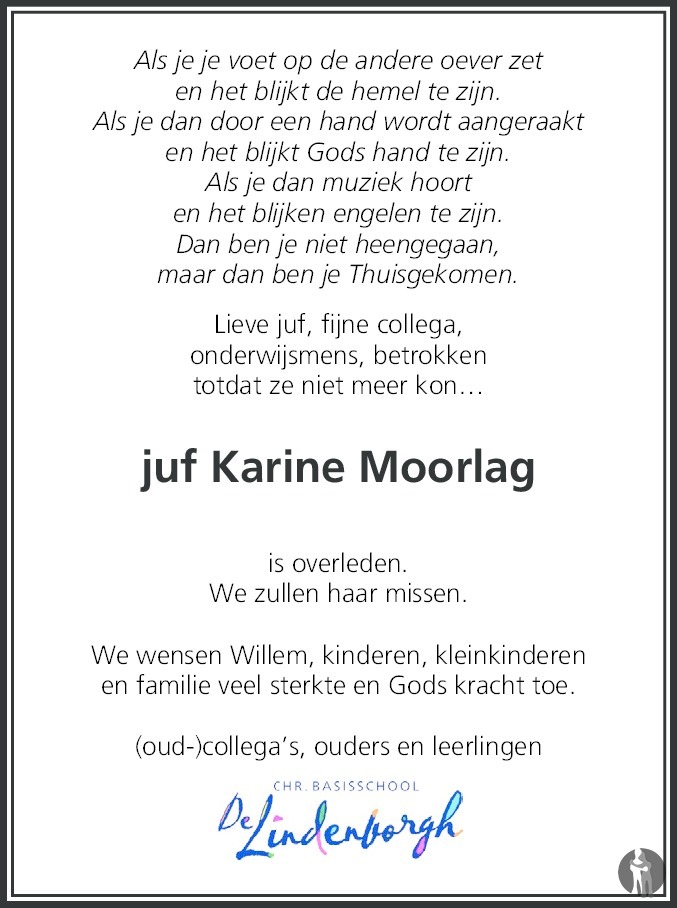 Als je je voet op de andere oever zet
en het blijkt de hemel te zijn.
Als je dan door een hand wordt aangeraakt
en het blijkt Gods hand te zijn.
Als je dan muziek hoort
en het blijken engelen te zijn.
Dan ben je niet heengegaan,
maar dan ben je Thuisgekomen.

Lieve juf, fijne collega,
onderwijsmens, betrokken
totdat ze niet meer kon…

juf Karine Moorlag

is overleden.
We zullen haar missen.

We wensen Willem, kinderen, kleinkinderen
en familie veel sterkte en Gods kracht toe.

(oud-)collega's, ouders en leerlingen

CHR. BASISSCHOOL
De Lindenborgh